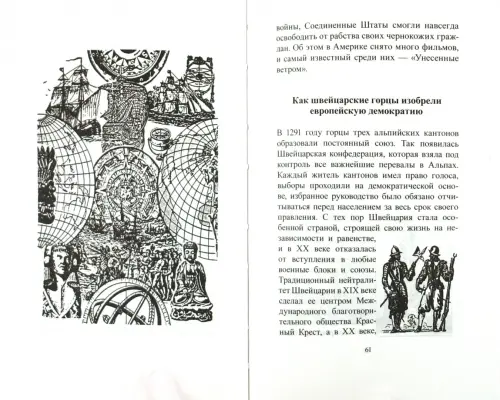 войны, Соединенные Штаты смогли навсегда освободить от рабства своих чернокожих граждан. Об этом в Америке снято много фильмов, и самый известный среди них — «Унесенные ветром».

Как швейцарские горцы изобрели европейскую демократию

В 1291 году горцы трех альпийских кантонов образовали постоянный союз. Так появилась Швейцарская конфедерация, которая взяла под контроль все важнейшие перевалы в Альпах. Каждый житель кантонов имел право голоса, выборы проходили на демократической основе, избранное руководство было обязано отчитываться перед населением за весь срок своего правления. С тех пор Швейцария стала особенной страной, строящей свою жизнь на независимости и равенстве, и в XX веке отказалась от вступления в любые военные блоки и союзы. Традиционный нейтралитет Швейцарии в XIX веке сделал ее центром Международного благотворительного общества Красный Крест, а в XX веке,

61